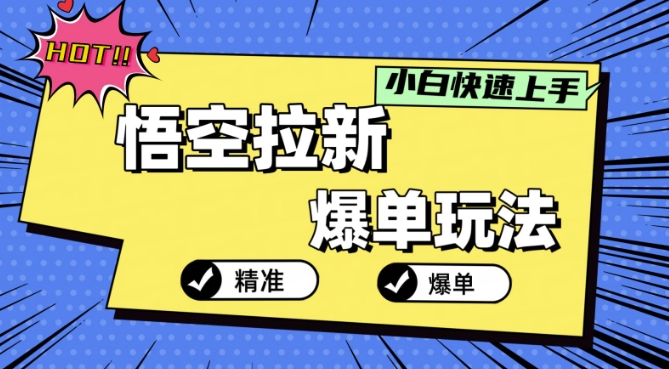 HOT!!

小白快速上手

悟空拉新

爆单玩法

精准

爆单